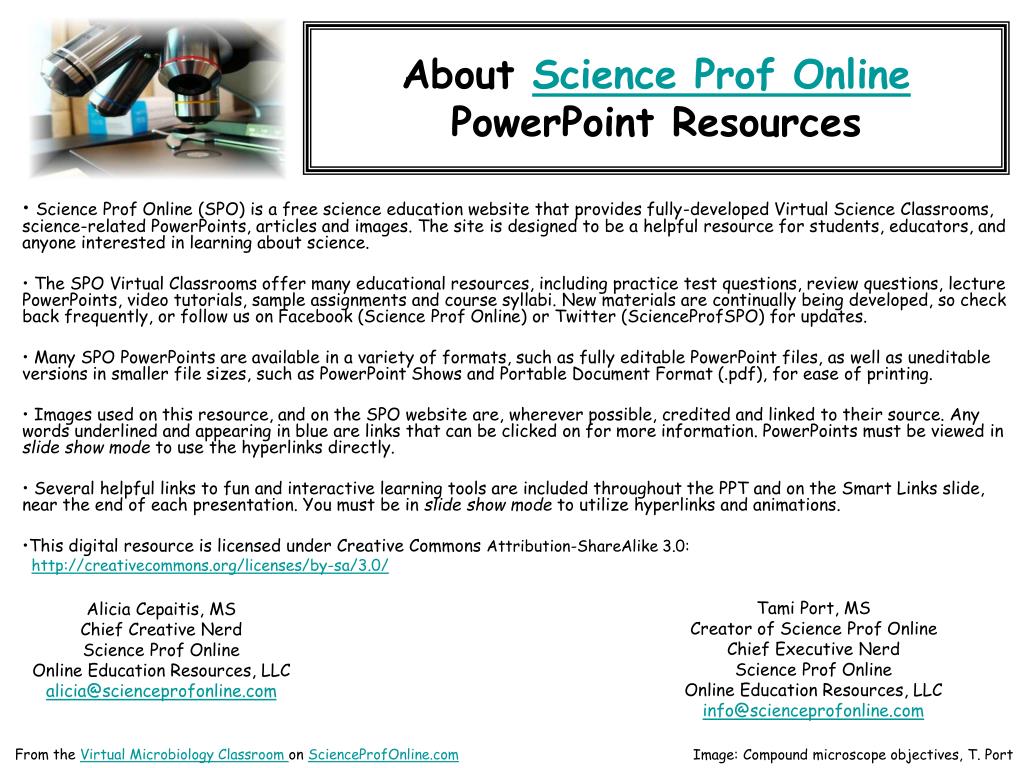 About Science Prof Online PowerPoint Resources

• Science Prof Online (SPO) is a free science education website that provides fully-developed Virtual Science Classrooms, science-related PowerPoints, articles and images. The site is designed to be a helpful resource for students, educators, and anyone interested in learning about science.

• The SPO Virtual Classrooms offer many educational resources, including practice test questions, review questions, lecture PowerPoints, video tutorials, sample assignments and course syllabi. New materials are continually being developed, so check back frequently, or follow us on Facebook (Science Prof Online) or Twitter (ScienceProfSPO) for updates.

• Many SPO PowerPoints are available in a variety of formats, such as fully editable PowerPoint files, as well as uneditable versions in smaller file sizes, such as PowerPoint Shows and Portable Document Format (.pdf), for ease of printing.

• Images used on this resource, and on the SPO website are, wherever possible, credited and linked to their source. Any words underlined and appearing in blue are links that can be clicked on for more information. PowerPoints must be viewed in slide show mode to use the hyperlinks directly.

• Several helpful links to fun and interactive learning tools are included throughout the PPT and on the Smart Links slide, near the end of each presentation. You must be in slide show mode to utilize hyperlinks and animations.

•This digital resource is licensed under Creative Commons Attribution-ShareAlike 3.0: http://creativecommons.org/licenses/by-sa/3.0/

Alicia Cepaitis, MS
Chief Creative Nerd
Science Prof Online
Online Education Resources, LLC
alicia@scienceprofonline.com

Tami Port, MS
Creator of Science Prof Online
Chief Executive Nerd
Science Prof Online
Online Education Resources, LLC
info@scienceprofonline.com

From the Virtual Microbiology Classroom on ScienceProfOnline.com

Image: Compound microscope objectives, T. Port